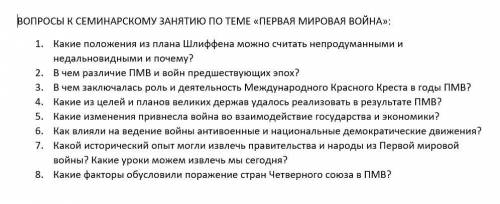 ВОПРОСЫ К СЕМИНАРСКОМУ ЗАНЯТИЮ ПО ТЕМЕ «ПЕРВАЯ МИРОВАЯ ВОЙНА»:

1. Какие положения из плана Шлиффена можно считать непродуманными и недальновидными и почему?
2. В чем различие ПМВ и войн предшествующих эпох?
3. В чем заключалась роль и деятельность Международного Красного Креста в годы ПМВ?
4. Какие из целей и планов великих держав удалось реализовать в результате ПМВ?
5. Какие изменения привнесла война во взаимодействие государства и экономики?
6. Как влияли на ведение войны антивоенные и национальные демократические движения?
7. Какой исторический опыт могли извлечь правительства и народы из Первой мировой войны? Какие уроки можем извлечь мы сегодня?
8. Какие факторы обусловили поражение стран Четверного союза в ПМВ?